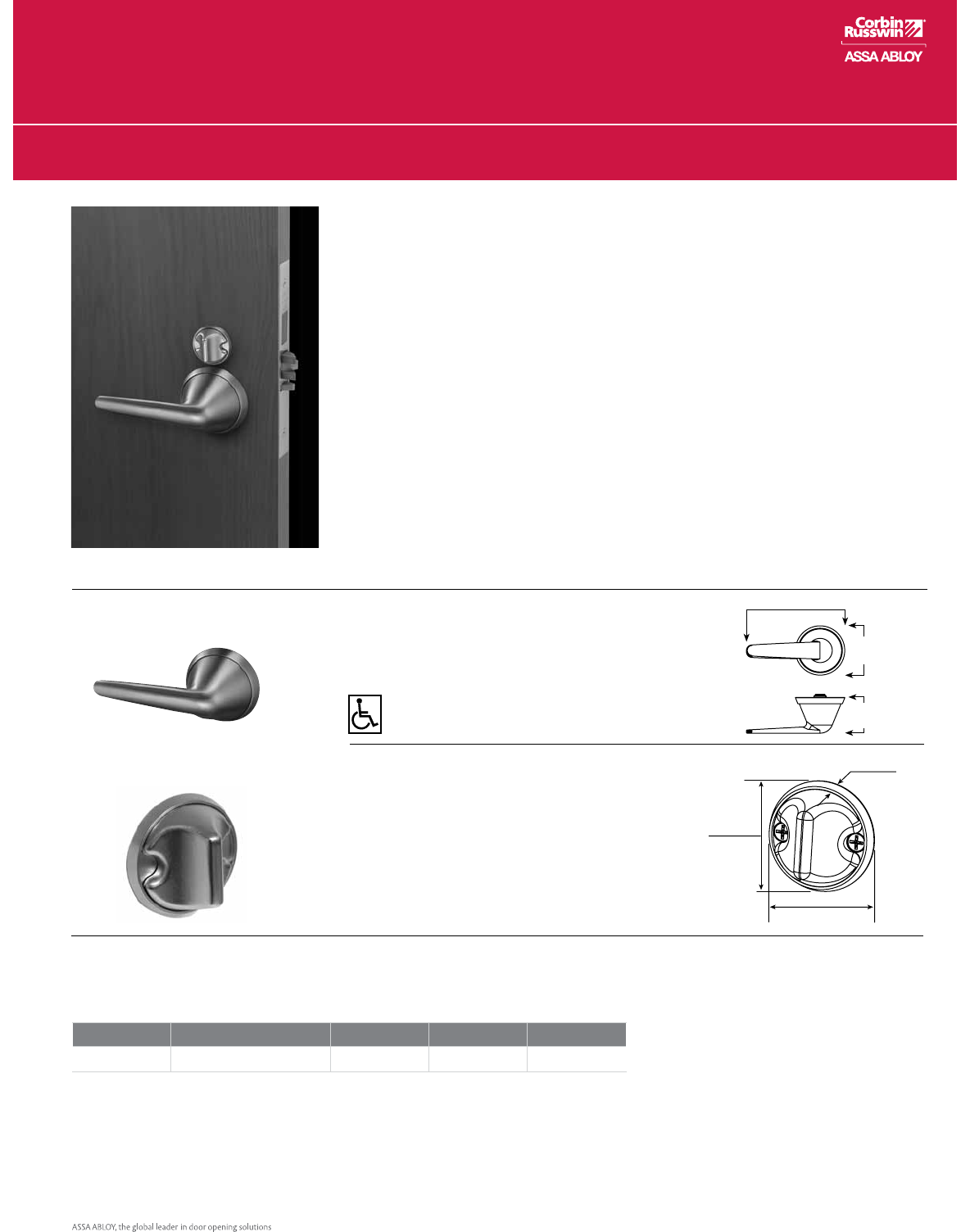 Corbin Russwin®
ASSA ABLOY

ASSA ABLOY, the global leader in door opening solutions